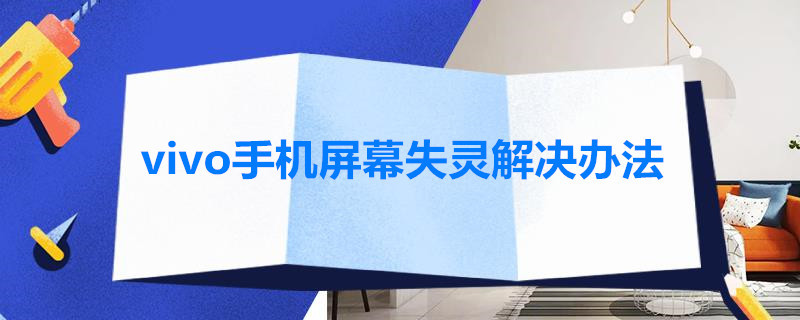 vivo手机屏幕失灵解决办法